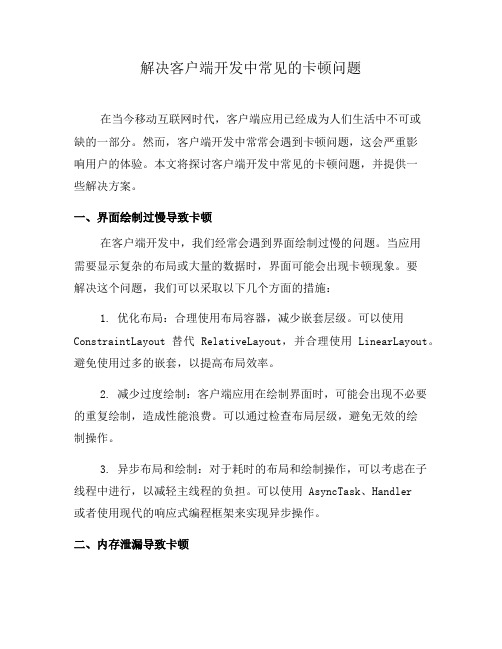 解决客户端开发中常见的卡顿问题

在当今移动互联网时代，客户端应用已经成为人们生活中不可或缺的一部分。然而，客户端开发中常常会遇到卡顿问题，这会严重影响用户的体验。本文将探讨客户端开发中常见的卡顿问题，并提供一些解决方案。

一、界面绘制过慢导致卡顿

在客户端开发中，我们经常会遇到界面绘制过慢的问题。当应用需要显示复杂的布局或大量的数据时，界面可能会出现卡顿现象。要解决这个问题，我们可以采取以下几个方面的措施：

1. 优化布局：合理使用布局容器，减少嵌套层级。可以使用 ConstraintLayout 替代 RelativeLayout，并合理使用 LinearLayout。避免使用过多的嵌套，以提高布局效率。

2. 减少过度绘制：客户端应用在绘制界面时，可能会出现不必要的重复绘制，造成性能浪费。可以通过检查布局层级，避免无效的绘制操作。

3. 异步布局和绘制：对于耗时的布局和绘制操作，可以考虑在子线程中进行，以减轻主线程的负担。可以使用 AsyncTask、Handler 或者使用现代的响应式编程框架来实现异步操作。

二、内存泄漏导致卡顿